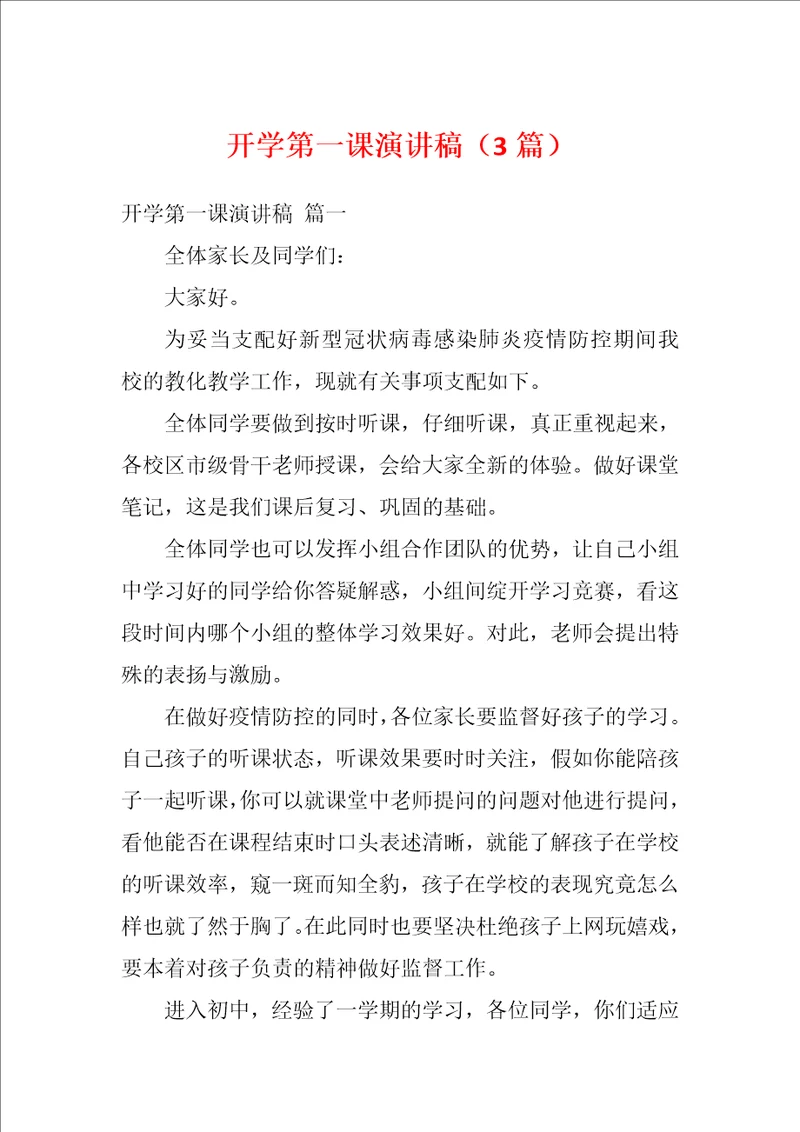 开学第一课演讲稿（3 篇）

开学第一课演讲稿 篇一

全体家长及同学们：

大家好。

为妥当支配好新型冠状病毒感染肺炎疫情防控期间我校的教化教学工作，现就有关事项支配如下。

全体同学要做到按时听课，仔细听课，真正重视起来，各校区市级骨干老师授课，会给大家全新的体验。做好课堂笔记，这是我们课后复习、巩固的基础。

全体同学也可以发挥小组合作团队的优势，让自己小组中学习好的同学给你答疑解惑，小组间绽开学习竞赛，看这段时间内哪个小组的整体学习效果好。对此，老师会提出特殊的表扬与激励。

在做好疫情防控的同时，各位家长要监督好孩子的学习。自己孩子的听课状态，听课效果要时时关注，假如你能陪孩子一起听课，你可以就课堂中老师提问的问题对他进行提问，看他能否在课程结束时口头表述清晰，就能了解孩子在学校的听课效率，窥一斑而知全豹，孩子在学校的表现究竟怎么样也就了然于胸了。在此同时也要坚决杜绝孩子上网玩嬉戏，要本着对孩子负责的精神做好监督工作。

进入初中，经验了一学期的学习，各位同学，你们适应